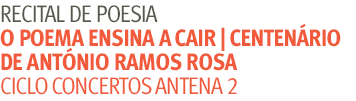 RECITAL DE POESIA
O POEMA ENSINA A CAIR | CENTENÁRIO DE ANTÓNIO RAMOS ROSA
CICLO CONCERTOS ANTENA 2